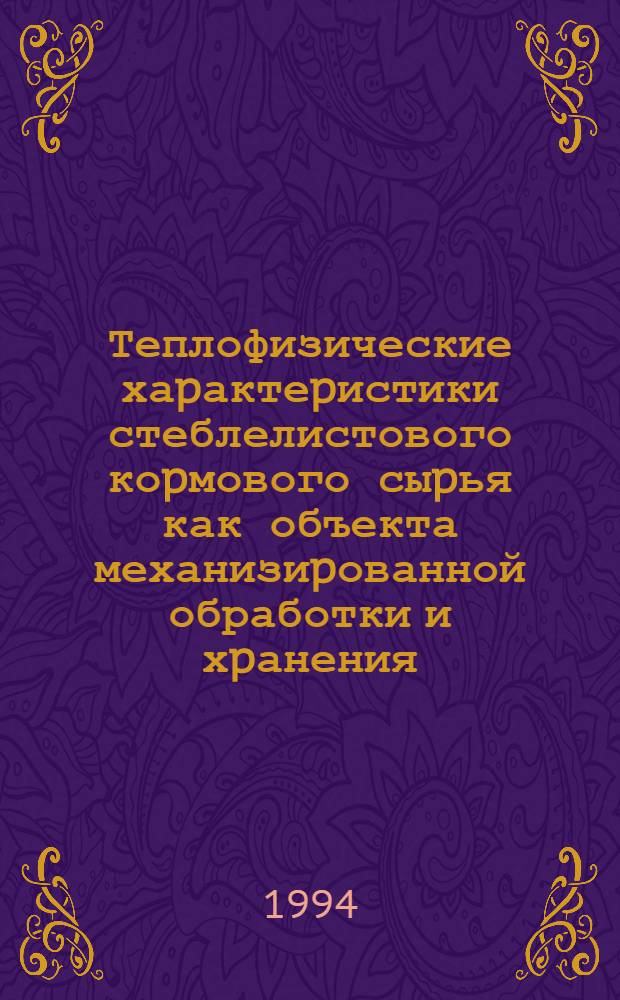 Теплофизические характеристики стеблелистового кормового сырья как объекта механизированной обработки и хранения

1994